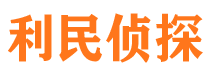 利民侦探